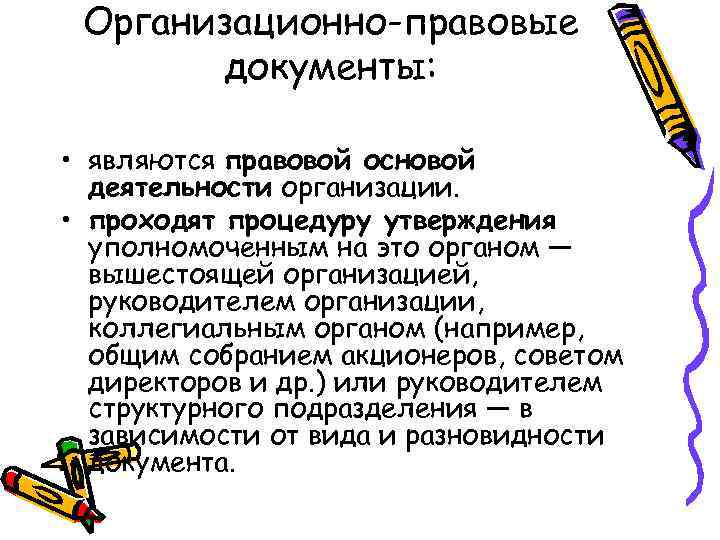 Организационно-правовые документы:

• являются правовой основой деятельности организации.

• проходят процедуру утверждения уполномоченным на это органом — вышестоящей организацией, руководителем организации, коллегиальным органом (например, общим собранием акционеров, советом директоров и др.) или руководителем структурного подразделения — в зависимости от вида и разновидности документа.